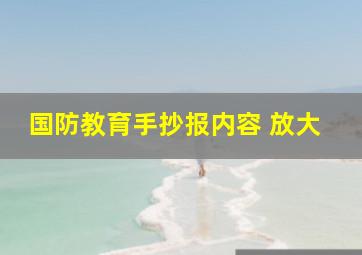 国防教育手抄报内容 放大